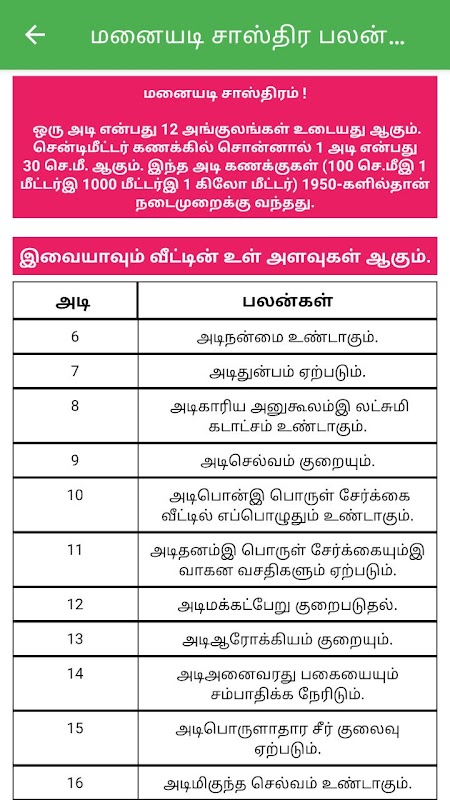 மனையடி சாஸ்திர பலன்...

மனையடி சாஸ்திரம் !

ஒரு அடி என்பது 12 அங்குலங்கள் உடையது ஆகும். சென்டிமீட்டர் கணக்கில் சொன்னால் 1 அடி என்பது 30 செ.மீ. ஆகும். இந்த அடி கணக்குகள் (100 செ.மீஇ 1 மீட்டர்இ 1000 மீட்டர்இ 1 கிலோ மீட்டர்) 1950-களில்தான் நடைமுறைக்கு வந்தது.

இவையாவும் வீட்டின் உள் அளவுகள் ஆகும்.

| அடி | பலன்கள் |
|---|---|
| 6 | அடிநன்மை உண்டாகும். |
| 7 | அடிதுன்பம் ஏற்படும். |
| 8 | அடிகாரிய அனுகூலம்இ லட்சுமி கடாட்சம் உண்டாகும். |
| 9 | அடிசெல்வம் குறையும். |
| 10 | அடிபொன்இ பொருள் சேர்க்கை வீட்டில் எப்பொழுதும் உண்டாகும். |
| 11 | அடிதனம்இ பொருள் சேர்க்கையும்இ வாகன வசதிகளும் ஏற்படும். |
| 12 | அடிமக்கட்பேறு குறைபடுதல். |
| 13 | அடிஆரோக்கியம் குறையும். |
| 14 | அடிஅனைவரது பகையையும் சம்பாதிக்க நேரிடும். |
| 15 | அடிபொருளாதார சீர் குலைவு ஏற்படும். |
| 16 | அடிமிகுந்த செல்வம் உண்டாகும். |